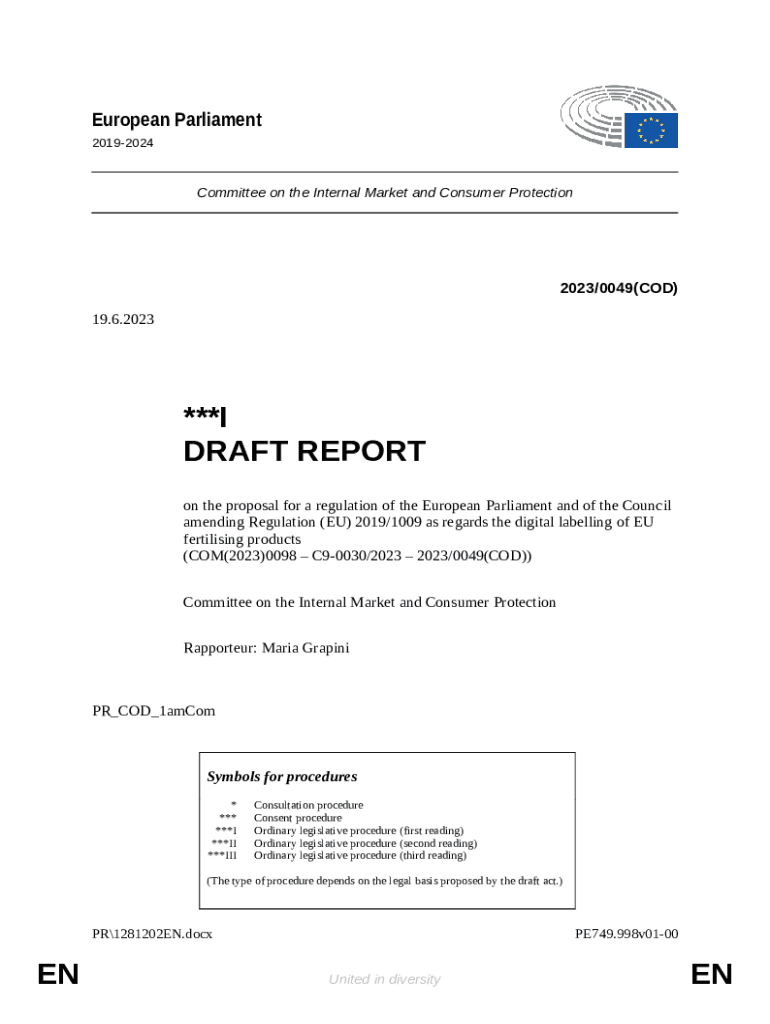 European Parliament
2019-2024

Committee on the Internal Market and Consumer Protection

2023/0049(COD)

19.6.2023

***I
DRAFT REPORT

on the proposal for a regulation of the European Parliament and of the Council amending Regulation (EU) 2019/1009 as regards the digital labelling of EU fertilising products
(COM(2023)0098 – C9-0030/2023 – 2023/0049(COD))

Committee on the Internal Market and Consumer Protection

Rapporteur: Maria Grapini

PR_COD_1amCom

Symbols for procedures

| | |
|---|---|
| * | Consultation procedure |
| *** | Consent procedure |
| ***I | Ordinary legislative procedure (first reading) |
| ***II | Ordinary legislative procedure (second reading) |
| ***III | Ordinary legislative procedure (third reading) |

(The type of procedure depends on the legal basis proposed by the draft act.)

PR\1281202EN.docx

PE749.998v01-00

EN

United in diversity

EN